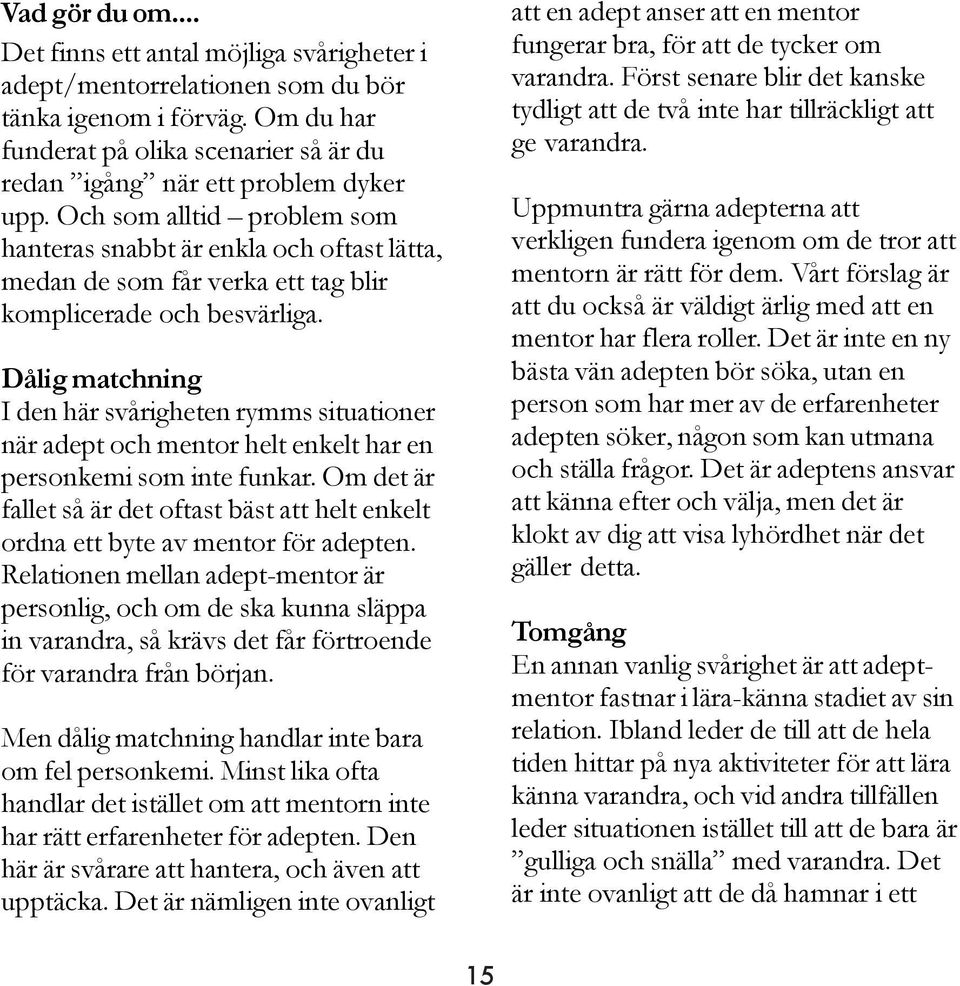 Vad gör du om....

Det finns ett antal möjliga svårigheter i adept/mentorrelationen som du bör tänka igenom i förväg. Om du har funderat på olika scenarier så är du redan ”igång” när ett problem dyker upp. Och som alltid – problem som hanteras snabbt är enkla och oftast lätta, medan de som får verka ett tag blir komplicerade och besvärliga.

Dålig matchning
I den här svårigheten rymms situationer när adept och mentor helt enkelt har en personkemi som inte funkar. Om det är fallet så är det oftast bäst att helt enkelt ordna ett byte av mentor för adepten. Relationen mellan adept-mentor är personlig, och om de ska kunna släppa in varandra, så krävs det får förtroende för varandra från början.

Men dålig matchning handlar inte bara om fel personkemi. Minst lika ofta handlar det istället om att mentorn inte har rätt erfarenheter för adepten. Den här är svårare att hantera, och även att upptäcka. Det är nämligen inte ovanligt att en adept anser att en mentor fungerar bra, för att de tycker om varandra. Först senare blir det kanske tydligt att de två inte har tillräckligt att ge varandra.

Uppmuntra gärna adepterna att verkligen fundera igenom om de tror att mentorn är rätt för dem. Vårt förslag är att du också är väldigt ärlig med att en mentor har flera roller. Det är inte en ny bästa vän adepten bör söka, utan en person som har mer av de erfarenheter adepten söker, någon som kan utmana och ställa frågor. Det är adeptens ansvar att känna efter och välja, men det är klokt av dig att visa lyhördhet när det gäller detta.

Tomgång
En annan vanlig svårighet är att adept-mentor fastnar i lära-känna stadiet av sin relation. Ibland leder de till att de hela tiden hittar på nya aktiviteter för att lära känna varandra, och vid andra tillfällen leder situationen istället till att de bara är ”gulliga och snälla” med varandra. Det är inte ovanligt att de då hamnar i ett

15